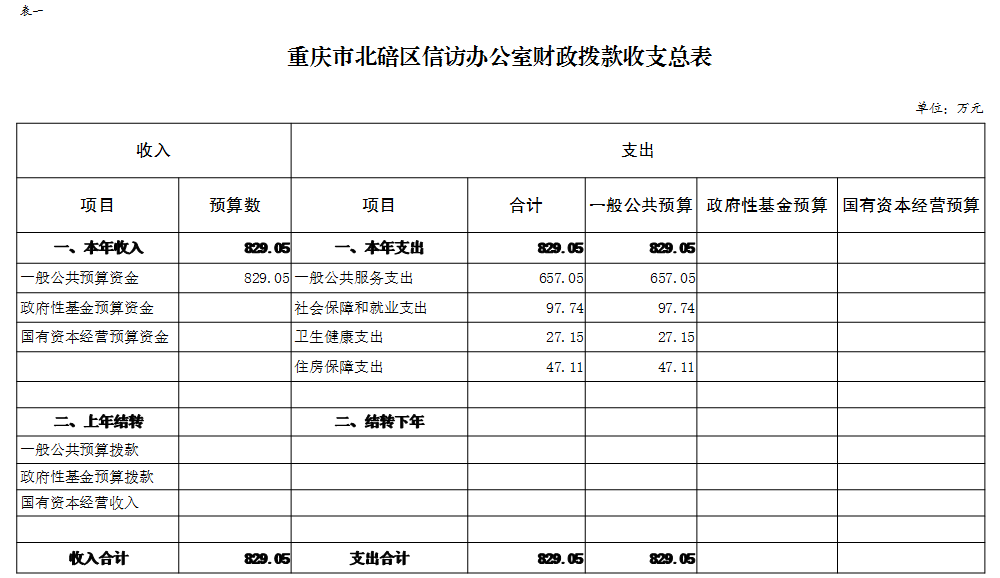 表一

重庆市北碚区信访办公室财政拨款收支总表

单位：万元

| 收入 | | 支出 | | | | |
|---|---|---|---|---|---|---|
| 项目 | 预算数 | 项目 | 合计 | 一般公共预算 | 政府性基金预算 | 国有资本经营预算 |
| 一、本年收入 | 829.05 | 一、本年支出 | 829.05 | 829.05 | | |
| 一般公共预算资金 | 829.05 | 一般公共服务支出 | 657.05 | 657.05 | | |
| 政府性基金预算资金 | | 社会保障和就业支出 | 97.74 | 97.74 | | |
| 国有资本经营预算资金 | | 卫生健康支出 | 27.15 | 27.15 | | |
| | | 住房保障支出 | 47.11 | 47.11 | | |
| | | | | | | |
| 二、上年结转 | | 二、结转下年 | | | | |
| 一般公共预算拨款 | | | | | | |
| 政府性基金预算拨款 | | | | | | |
| 国有资本经营收入 | | | | | | |
| | | | | | | |
| 收入合计 | 829.05 | 支出合计 | 829.05 | 829.05 | | |